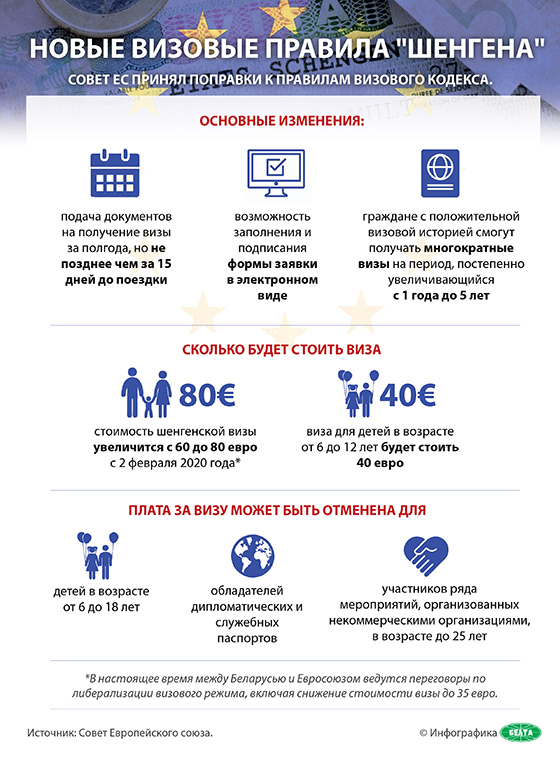 НОВЫЕ ВИЗОВЫЕ ПРАВИЛА "ШЕНГЕНА"

СОВЕТ ЕС ПРИНЯЛ ПОПРАВКИ К ПРАВИЛАМ ВИЗОВОГО КОДЕКСА.

ОСНОВНЫЕ ИЗМЕНЕНИЯ:

подача документов на получение визы за полгода, но не позднее чем за 15 дней до поездки

возможность заполнения и подписания формы заявки в электронном виде

граждане с положительной визовой историей смогут получать многократные визы на период, постепенно увеличивающийся с 1 года до 5 лет

СКОЛЬКО БУДЕТ СТОИТЬ ВИЗА

80€

стоимость шенгенской визы увеличится с 60 до 80 евро с 2 февраля 2020 года*

40€

виза для детей в возрасте от 6 до 12 лет будет стоить 40 евро

ПЛАТА ЗА ВИЗУ МОЖЕТ БЫТЬ ОТМЕНЕНА ДЛЯ

детей в возрасте от 6 до 18 лет

обладателей дипломатических и служебных паспортов

участников ряда мероприятий, организованных некоммерческими организациями, в возрасте до 25 лет

*В настоящее время между Беларусью и Евросоюзом ведутся переговоры по либерализации визового режима, включая снижение стоимости визы до 35 евро.

Источник: Совет Европейского союза.

© Инфографика БЕЛТА